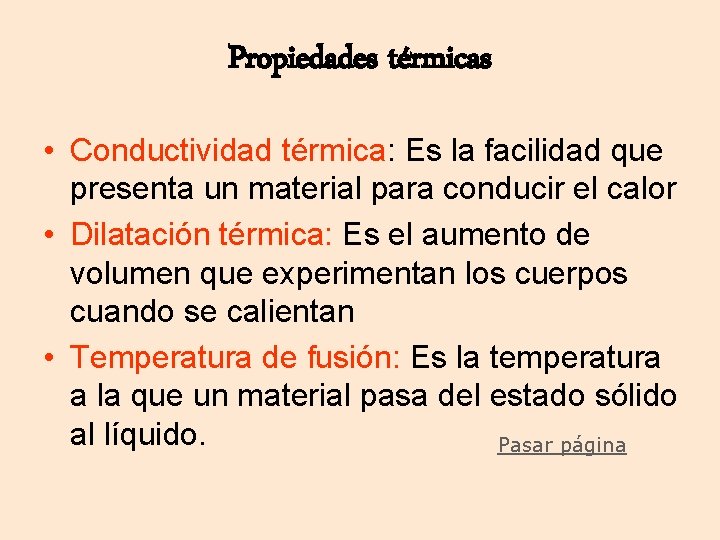 Propiedades térmicas

• Conductividad térmica: Es la facilidad que presenta un material para conducir el calor
• Dilatación térmica: Es el aumento de volumen que experimentan los cuerpos cuando se calientan
• Temperatura de fusión: Es la temperatura a la que un material pasa del estado sólido al líquido.

Pasar página